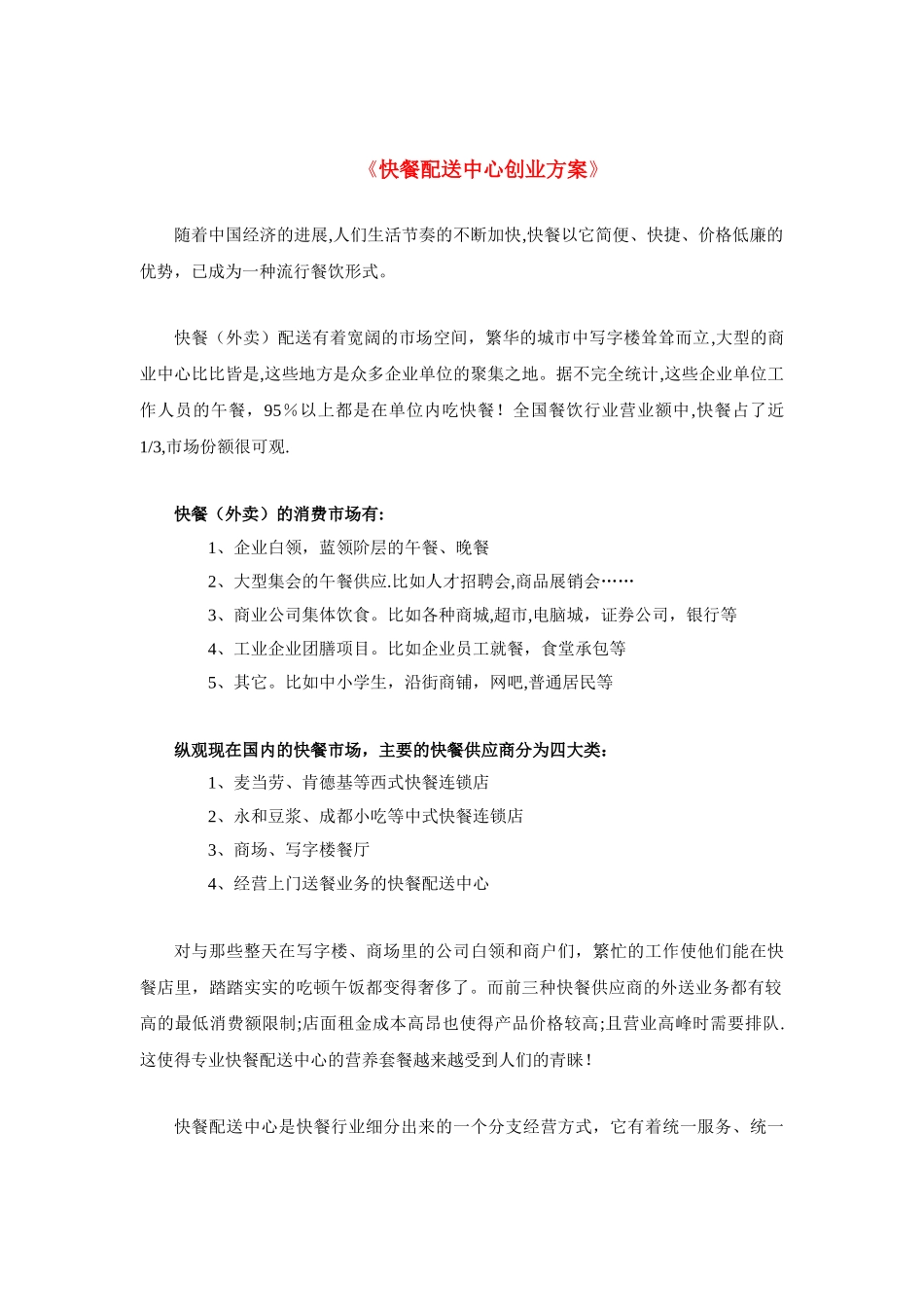 《快餐配送中心创业方案》

随着中国经济的进展,人们生活节奏的不断加快,快餐以它简便、快捷、价格低廉的优势，已成为一种流行餐饮形式。

快餐（外卖）配送有着宽阔的市场空间，繁华的城市中写字楼耸耸而立,大型的商业中心比比皆是,这些地方是众多企业单位的聚集之地。据不完全统计,这些企业单位工作人员的午餐，95％以上都是在单位内吃快餐！全国餐饮行业营业额中,快餐占了近1/3,市场份额很可观.

快餐（外卖）的消费市场有:
1、企业白领，蓝领阶层的午餐、晚餐
2、大型集会的午餐供应.比如人才招聘会,商品展销会……
3、商业公司集体饮食。比如各种商城,超市,电脑城，证券公司，银行等
4、工业企业团膳项目。比如企业员工就餐，食堂承包等
5、其它。比如中小学生，沿街商铺，网吧,普通居民等

纵观现在国内的快餐市场，主要的快餐供应商分为四大类：
1、麦当劳、肯德基等西式快餐连锁店
2、永和豆浆、成都小吃等中式快餐连锁店
3、商场、写字楼餐厅
4、经营上门送餐业务的快餐配送中心

对与那些整天在写字楼、商场里的公司白领和商户们，繁忙的工作使他们能在快餐店里，踏踏实实的吃顿午饭都变得奢侈了。而前三种快餐供应商的外送业务都有较高的最低消费额限制;店面租金成本高昂也使得产品价格较高;且营业高峰时需要排队.这使得专业快餐配送中心的营养套餐越来越受到人们的青睐！

快餐配送中心是快餐行业细分出来的一个分支经营方式，它有着统一服务、统一